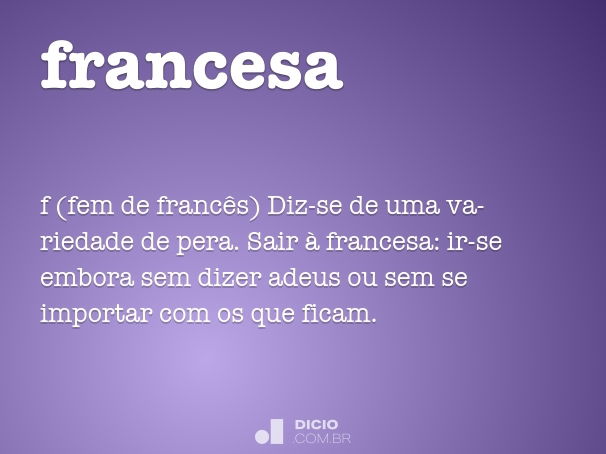 francesa

f (fem de francês) Diz-se de uma variedade de pera. Sair à francesa: ir-se embora sem dizer adeus ou sem se importar com os que ficam.

DICIO
.COM.BR